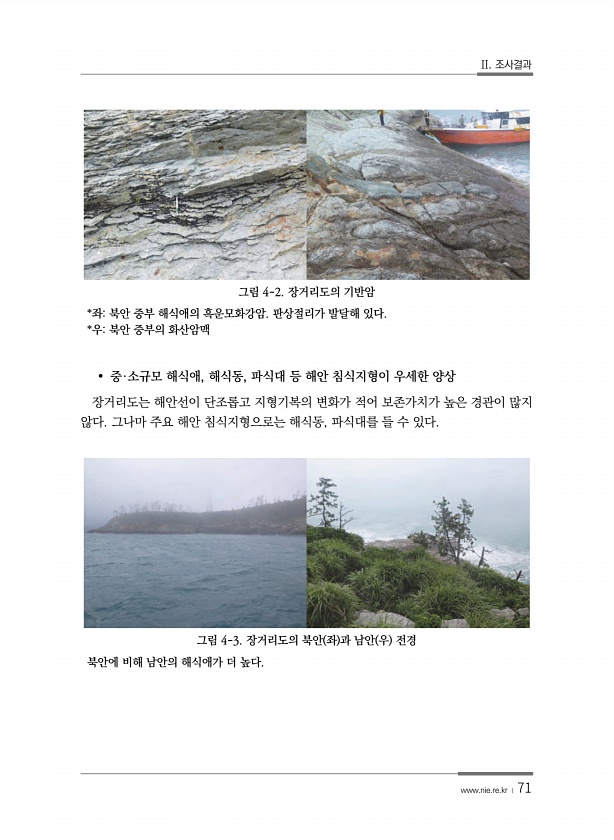 II. 조사결과

그림 4-2. 장거리도의 기반암

*좌: 북안 중부 해식애의 흑운모화강암. 판상절리가 발달해 있다.
*우: 북안 중부의 화산암맥

• 중·소규모 해식애, 해식동, 파식대 등 해안 침식지형이 우세한 양상

장거리도는 해안선이 단조롭고 지형기복의 변화가 적어 보존가치가 높은 경관이 많지 않다. 그나마 주요 해안 침식지형으로는 해식동, 파식대를 들 수 있다.

그림 4-3. 장거리도의 북안(좌)과 남안(우) 전경

북안에 비해 남안의 해식애가 더 높다.

www.nie.re.kr | 71